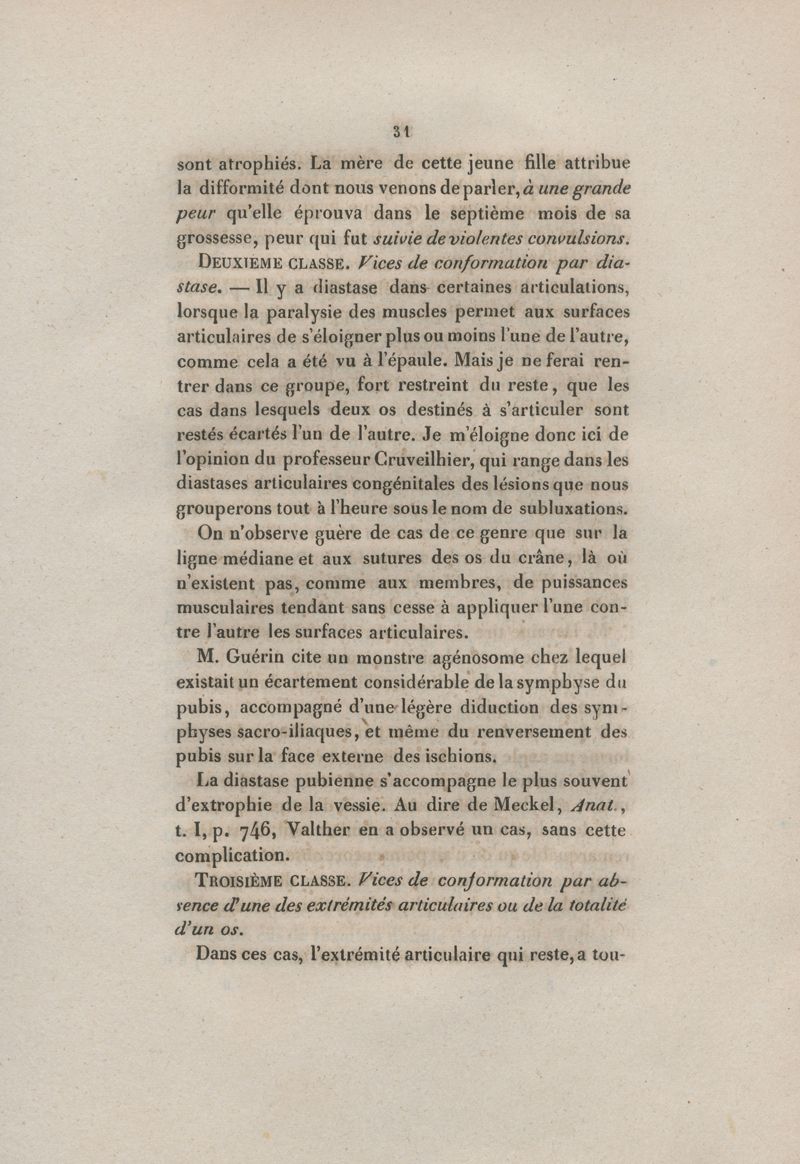 31

sont atrophiés. La mère de cette jeune fille attribue la difformité dont nous venons de parler, à une grande peur qu'elle éprouva dans le septième mois de sa grossesse, peur qui fut suivie de violentes convulsions.

DEUXIEME CLASSE. Vices de conformation par diastase. — Il y a diastase dans certaines articulations, lorsque la paralysie des muscles permet aux surfaces articulaires de s'éloigner plus ou moins l'une de l'autre, comme cela a été vu à l'épaule. Mais je ne ferai rentrer dans ce groupe, fort restreint du reste, que les cas dans lesquels deux os destinés à s'articuler sont restés écartés l'un de l'autre. Je m'éloigne donc ici de l'opinion du professeur Cruveilhier, qui range dans les diastases articulaires congénitales des lésions que nous grouperons tout à l'heure sous le nom de subluxations.

On n'observe guère de cas de ce genre que sur la ligne médiane et aux sutures des os du crâne, là où n'existent pas, comme aux membres, de puissances musculaires tendant sans cesse à appliquer l'une contre l'autre les surfaces articulaires.

M. Guérin cite un monstre agénosome chez lequel existait un écartement considérable de la symphyse du pubis, accompagné d'une légère diduction des symphyses sacro-iliaques, et même du renversement des pubis sur la face externe des ischions.

La diastase pubienne s'accompagne le plus souvent d'extrophie de la vessie. Au dire de Meckel, Anat., t. I, p. 746, Valther en a observé un cas, sans cette complication.

TROISIÈME CLASSE. Vices de conformation par absence d'une des extrémités articulaires ou de la totalité d'un os.

Dans ces cas, l'extrémité articulaire qui reste, a tou-